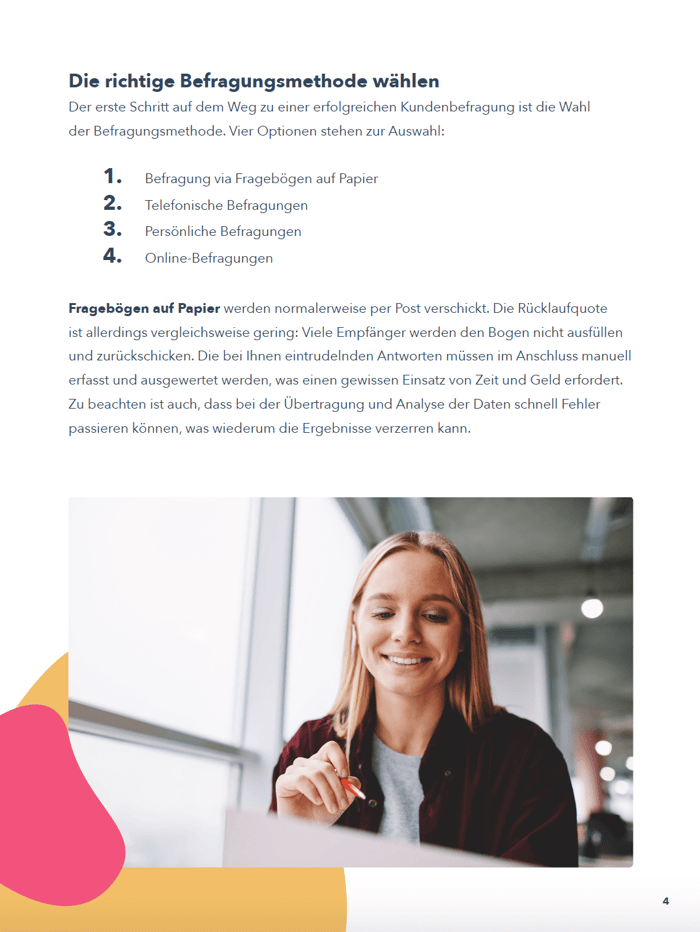 Die richtige Befragungsmethode wählen

Der erste Schritt auf dem Weg zu einer erfolgreichen Kundenbefragung ist die Wahl der Befragungsmethode. Vier Optionen stehen zur Auswahl:

1. Befragung via Fragebögen auf Papier
2. Telefonische Befragungen
3. Persönliche Befragungen
4. Online-Befragungen

Fragebögen auf Papier werden normalerweise per Post verschickt. Die Rücklaufquote ist allerdings vergleichsweise gering: Viele Empfänger werden den Bogen nicht ausfüllen und zurückschicken. Die bei Ihnen eintrudelnden Antworten müssen im Anschluss manuell erfasst und ausgewertet werden, was einen gewissen Einsatz von Zeit und Geld erfordert. Zu beachten ist auch, dass bei der Übertragung und Analyse der Daten schnell Fehler passieren können, was wiederum die Ergebnisse verzerren kann.

4